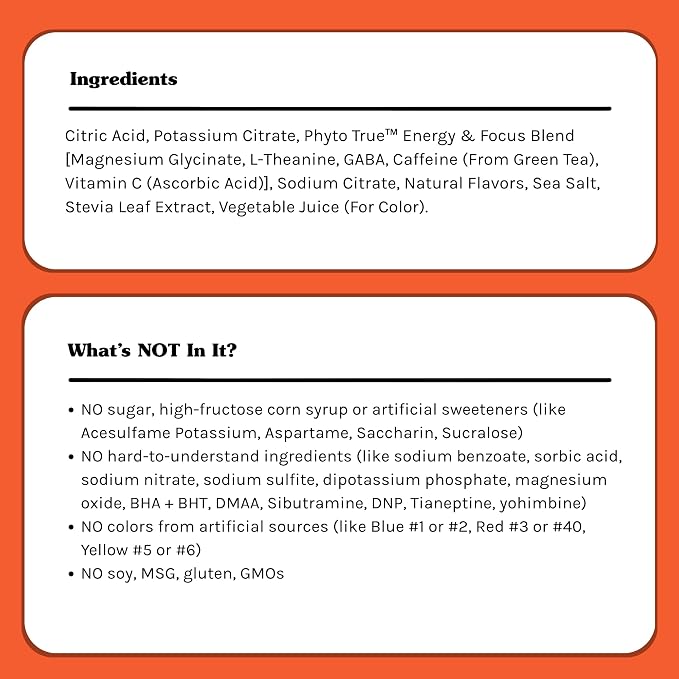 Ingredients

Citric Acid, Potassium Citrate, Phyto True™ Energy & Focus Blend [Magnesium Glycinate, L-Theanine, GABA, Caffeine (From Green Tea), Vitamin C (Ascorbic Acid)], Sodium Citrate, Natural Flavors, Sea Salt, Stevia Leaf Extract, Vegetable Juice (For Color).

What's NOT In It?

• NO sugar, high-fructose corn syrup or artificial sweeteners (like Acesulfame Potassium, Aspartame, Saccharin, Sucralose)
• NO hard-to-understand ingredients (like sodium benzoate, sorbic acid, sodium nitrate, sodium sulfite, dipotassium phosphate, magnesium oxide, BHA + BHT, DMAA, Sibutramine, DNP, Tianeptine, yohimbine)
• NO colors from artificial sources (like Blue #1 or #2, Red #3 or #40, Yellow #5 or #6)
• NO soy, MSG, gluten, GMOs